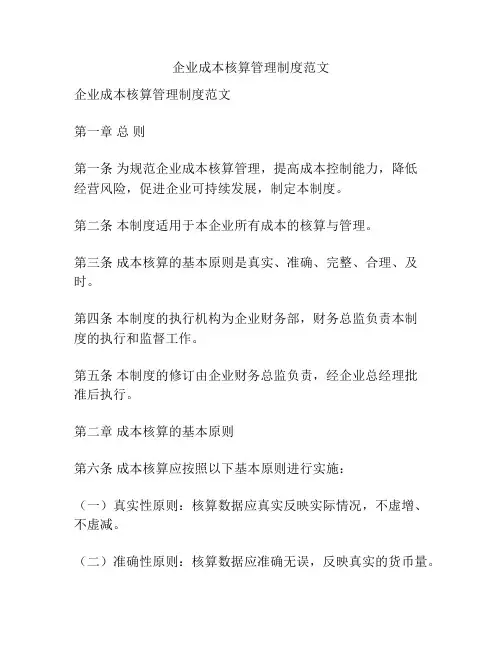 企业成本核算管理制度范文

企业成本核算管理制度范文

第一章 总 则

第一条 为规范企业成本核算管理，提高成本控制能力，降低经营风险，促进企业可持续发展，制定本制度。

第二条 本制度适用于本企业所有成本的核算与管理。

第三条 成本核算的基本原则是真实、准确、完整、合理、及时。

第四条 本制度的执行机构为企业财务部，财务总监负责本制度的执行和监督工作。

第五条 本制度的修订由企业财务总监负责，经企业总经理批准后执行。

第二章 成本核算的基本原则

第六条 成本核算应按照以下基本原则进行实施：

（一）真实性原则：核算数据应真实反映实际情况，不虚增、不虚减。

（二）准确性原则：核算数据应准确无误，反映真实的货币量。